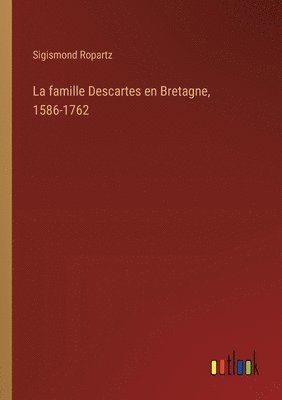 Sigismond Ropartz

La famille Descartes en Bretagne, 1586-1762

outlook